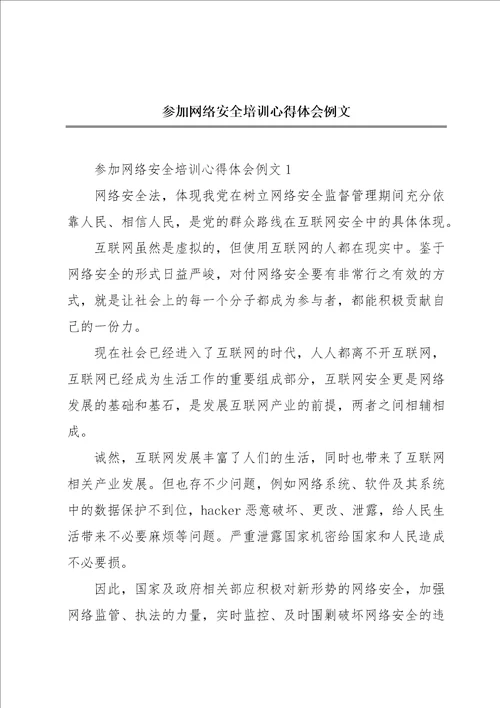 参加网络安全培训心得体会例文

参加网络安全培训心得体会例文 1

网络安全法，体现我党在树立网络安全监督管理期间充分依靠人民、相信人民，是党的群众路线在互联网安全中的具体体现。

互联网虽然是虚拟的，但使用互联网的人都在现实中。鉴于网络安全的形式日益严峻，对付网络安全要有非常行之有效的方式，就是让社会上的每一个分子都成为参与者，都能积极贡献自己的一份力。

现在社会已经进入了互联网的时代，人人都离不开互联网，互联网已经成为生活工作的重要组成部分，互联网安全更是网络发展的基础和基石，是发展互联网产业的前提，两者之间相辅相成。

诚然，互联网发展丰富了人们的生活，同时也带来了互联网相关产业发展。但也存不少问题，例如网络系统、软件及其系统中的数据保护不到位，hacker 恶意破坏、更改、泄露，给人民生活带来不必要麻烦等问题。严重泄露国家机密给国家和人民造成不必要损。

因此，国家及政府相关部应积极对新形势的网络安全，加强网络监管、执法的力量，实时监控、及时围剿破坏网络安全的违